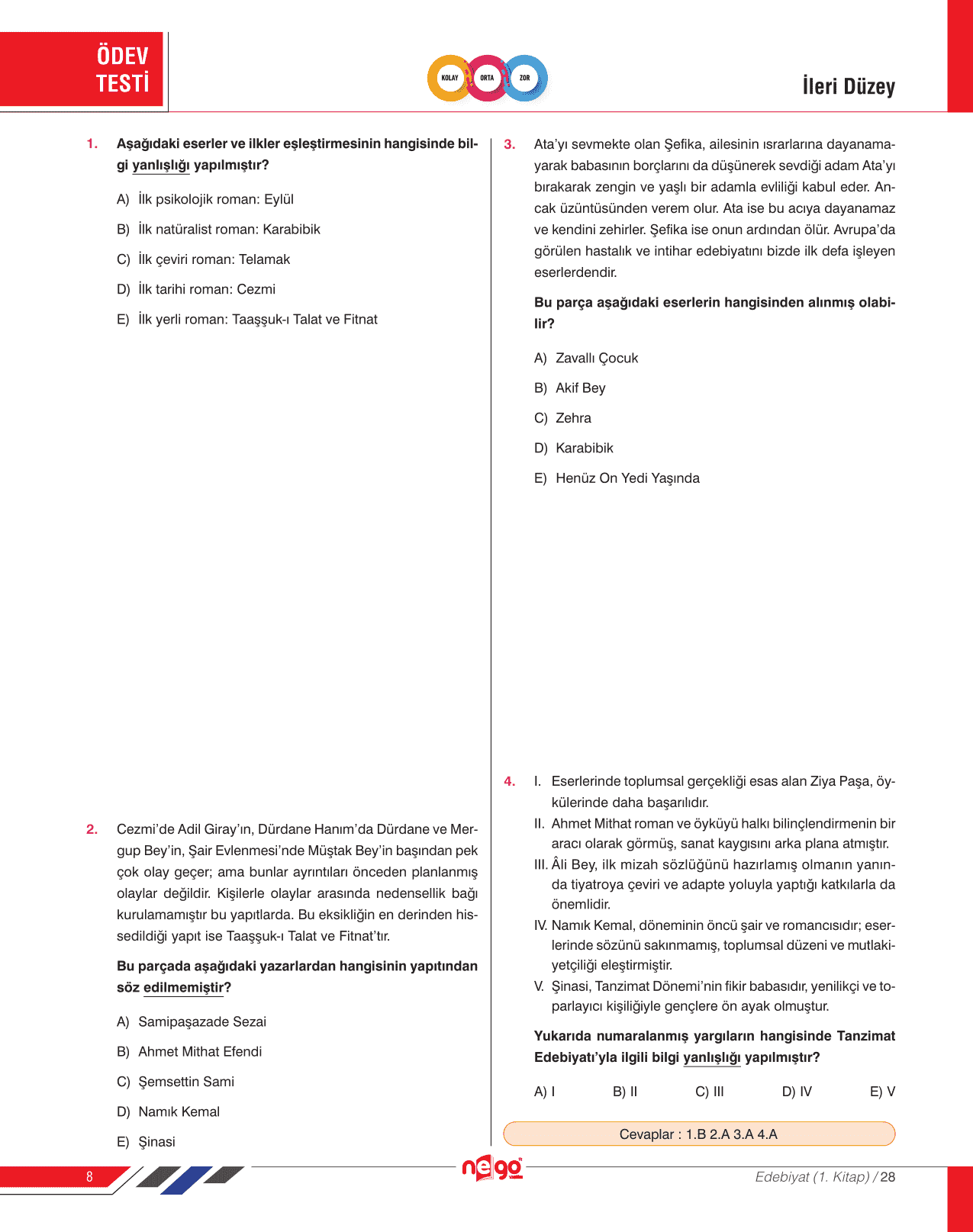 ÖDEV TESTİ

KOLAY ORTA ZOR

İleri Düzey

1. Aşağıdaki eserler ve ilkler eşleştirmesinin hangisinde bilgi yanlışlığı yapılmıştır?

A) İlk psikolojik roman: Eylül

B) İlk natüralist roman: Karabibik

C) İlk çeviri roman: Telamak

D) İlk tarihi roman: Cezmi

E) İlk yerli roman: Taaşşuk-ı Talat ve Fitnat

2. Cezmi'de Adil Giray'ın, Dürdane Hanım'da Dürdane ve Mergup Bey'in, Şair Evlenmesi'nde Müştak Bey'in başından pek çok olay geçer; ama bunlar ayrıntıları önceden planlanmış olaylar değildir. Kişilerle olaylar arasında nedensellik bağı kurulamamıştır bu yapıtlarda. Bu eksikliğin en derinden hissedildiği yapıt ise Taaşşuk-ı Talat ve Fitnat'tır.

Bu parçada aşağıdaki yazarlardan hangisinin yapıtından söz edilmemiştir?

A) Samipaşazade Sezai

B) Ahmet Mithat Efendi

C) Şemsettin Sami

D) Namık Kemal

E) Şinasi

3. Ata'yı sevmekte olan Şefika, ailesinin ısrarlarına dayanamayarak babasının borçlarını da düşünerek sevdiği adam Ata'yı bırakarak zengin ve yaşlı bir adamla evliliği kabul eder. Ancak üzüntüsünden verem olur. Ata ise bu acıya dayanamaz ve kendini zehirler. Şefika ise onun ardından ölür. Avrupa'da görülen hastalık ve intihar edebiyatını bizde ilk defa işleyen eserlerdendir.

Bu parça aşağıdaki eserlerin hangisinden alınmış olabilir?

A) Zavallı Çocuk

B) Akif Bey

C) Zehra

D) Karabibik

E) Henüz On Yedi Yaşında

4. I. Eserlerinde toplumsal gerçekliği esas alan Ziya Paşa, öykülerinde daha başarılıdır.
II. Ahmet Mithat roman ve öyküyü halkı bilinçlendirmenin bir aracı olarak görmüş, sanat kaygısını arka plana atmıştır.
III. Âli Bey, ilk mizah sözlüğünü hazırlamış olmanın yanında tiyatroya çeviri ve adapte yoluyla yaptığı katkılarla da önemlidir.
IV. Namık Kemal, döneminin öncü şair ve romancısıdır; eserlerinde sözünü sakınmamış, toplumsal düzeni ve mutlakiyetçiliği eleştirmiştir.
V. Şinasi, Tanzimat Dönemi'nin fikir babasıdır, yenilikçi ve toparlayıcı kişiliğiyle gençlere ön ayak olmuştur.

Yukarıda numaralanmış yargıların hangisinde Tanzimat Edebiyatı'yla ilgili bilgi yanlışlığı yapılmıştır?

A) I B) II C) III D) IV E) V

Cevaplar : 1.B 2.A 3.A 4.A

8

nego

Edebiyat (1. Kitap) / 28